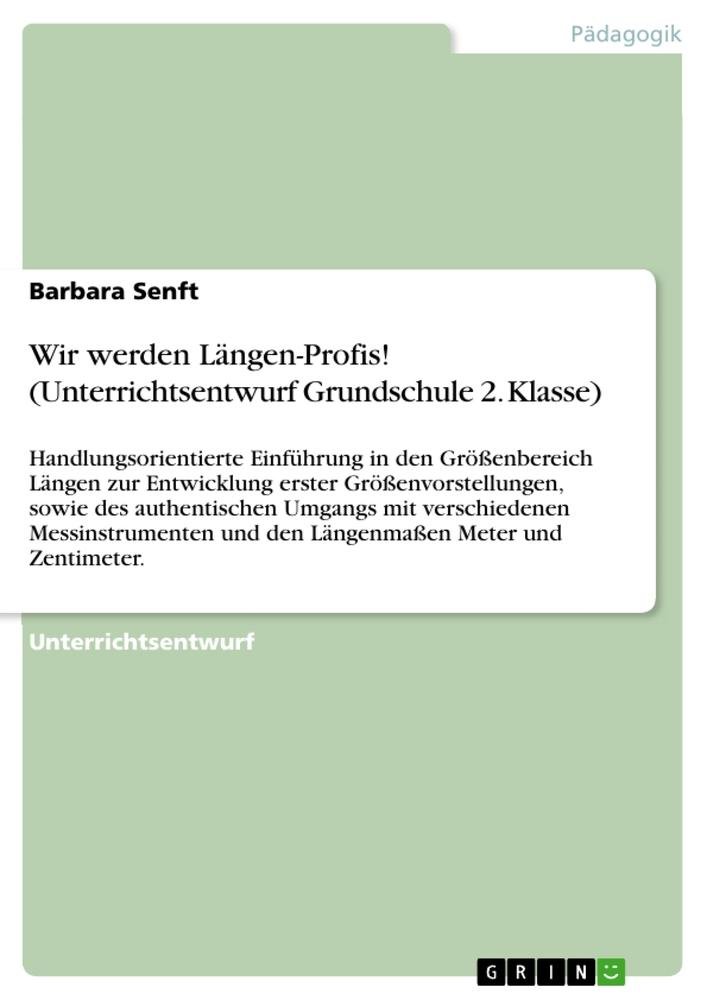 Pädagogik

Barbara Senft

Wir werden Längen-Profis! (Unterrichtsentwurf Grundschule 2. Klasse)

Handlungsorientierte Einführung in den Größenbereich Längen zur Entwicklung erster Größenvorstellungen, sowie des authentischen Umgangs mit verschiedenen Messinstrumenten und den Längenmaßen Meter und Zentimeter.

Unterrichtsentwurf

GRIN